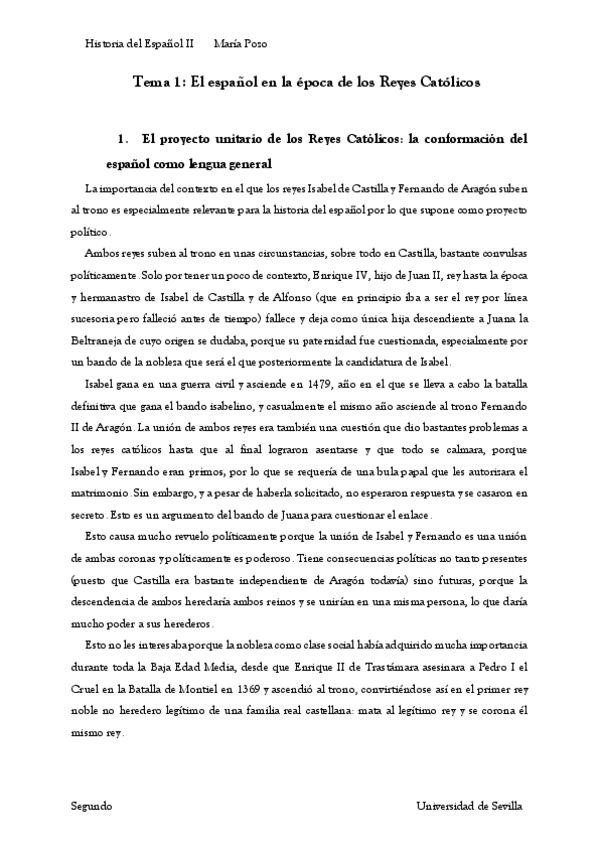 Historia del Español II    María Poso

Tema 1: El español en la época de los Reyes Católicos

1. El proyecto unitario de los Reyes Católicos: la conformación del español como lengua general

La importancia del contexto en el que los reyes Isabel de Castilla y Fernando de Aragón suben al trono es especialmente relevante para la historia del español por lo que supone como proyecto político.

Ambos reyes suben al trono en unas circunstancias, sobre todo en Castilla, bastante convulsas políticamente. Solo por tener un poco de contexto, Enrique IV, hijo de Juan II, rey hasta la época y hermanastro de Isabel de Castilla y de Alfonso (que en principio iba a ser el rey por línea sucesoria pero falleció antes de tiempo) fallece y deja como única hija descendiente a Juana la Beltraneja de cuyo origen se dudaba, porque su paternidad fue cuestionada, especialmente por un bando de la nobleza que será el que posteriormente la candidatura de Isabel.

Isabel gana en una guerra civil y asciende en 1479, año en el que se lleva a cabo la batalla definitiva que gana el bando isabelino, y casualmente el mismo año asciende al trono Fernando II de Aragón. La unión de ambos reyes era también una cuestión que dio bastantes problemas a los reyes católicos hasta que al final lograron asentarse y que todo se calmara, porque Isabel y Fernando eran primos, por lo que se requería de una bula papal que les autorizara el matrimonio. Sin embargo, y a pesar de haberla solicitado, no esperaron respuesta y se casaron en secreto. Esto es un argumento del bando de Juana para cuestionar el enlace.

Esto causa mucho revuelo políticamente porque la unión de Isabel y Fernando es una unión de ambas coronas y políticamente es poderoso. Tiene consecuencias políticas no tanto presentes (puesto que Castilla era bastante independiente de Aragón todavía) sino futuras, porque la descendencia de ambos heredaría ambos reinos y se unirían en una misma persona, lo que daría mucho poder a sus herederos.

Esto no les interesaba porque la nobleza como clase social había adquirido mucha importancia durante toda la Baja Edad Media, desde que Enrique II de Trastámara asesinara a Pedro I el Cruel en la Batalla de Montiel en 1369 y ascendió al trono, convirtiéndose así en el primer rey noble no heredero legítimo de una familia real castellana: mata al legítimo rey y se corona él mismo rey.

Segundo    Universidad de Sevilla